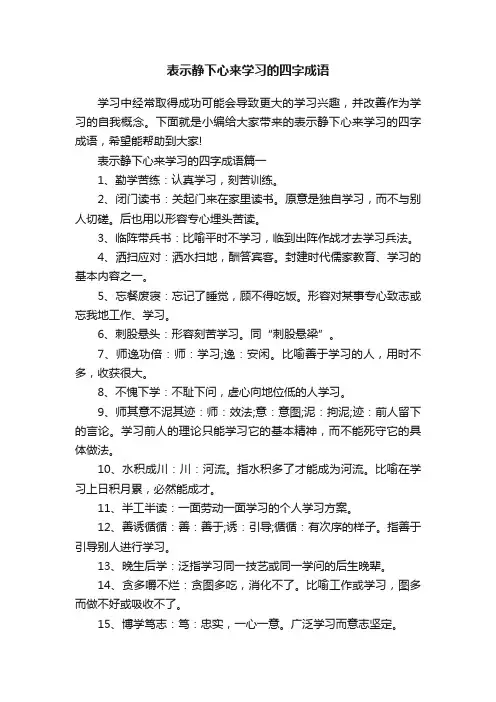 表示静下心来学习的四字成语

学习中经常取得成功可能会导致更大的学习兴趣，并改善作为学习的自我概念。下面就是小编给大家带来的表示静下心来学习的四字成语，希望能帮助到大家!

表示静下心来学习的四字成语篇一

1、勤学苦练：认真学习，刻苦训练。

2、闭门读书：关起门来在家里读书。原意是独自学习，而不与别人切磋。后也用以形容专心埋头苦读。

3、临阵带兵书：比喻平时不学习，临到出阵作战才去学习兵法。

4、洒扫应对：洒水扫地，酬答宾客。封建时代儒家教育、学习的基本内容之一。

5、忘餐废寝：忘记了睡觉，顾不得吃饭。形容对某事专心致志或忘我地工作、学习。

6、刺股悬头：形容刻苦学习。同“刺股悬梁”。

7、师逸功倍：师：学习;逸：安闲。比喻善于学习的人，用时不多，收获很大。

8、不愧下学：不耻下问，虚心向地位低的人学习。

9、师其意不泥其迹：师：效法;意：意图;泥：拘泥;迹：前人留下的言论。学习前人的理论只能学习它的基本精神，而不能死守它的具体做法。

10、水积成川：川：河流。指水积多了才能成为河流。比喻在学习上日积月累，必然能成才。

11、半工半读：一面劳动一面学习的个人学习方案。

12、善诱循循：善：善于;诱：引导;循循：有次序的样子。指善于引导别人进行学习。

13、晚生后学：泛指学习同一技艺或同一学问的后生晚辈。

14、贪多嚼不烂：贪图多吃，消化不了。比喻工作或学习，图多而做不好或吸收不了。

15、博学笃志：笃：忠实，一心一意。广泛学习而意志坚定。